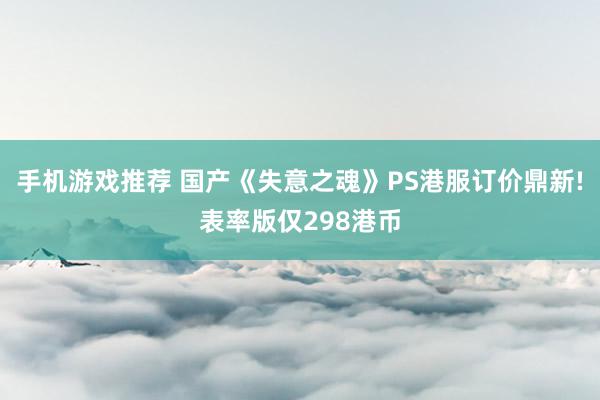 手机游戏推荐 国产《失意之魂》PS港服订价鼎新！表率版仅298港币